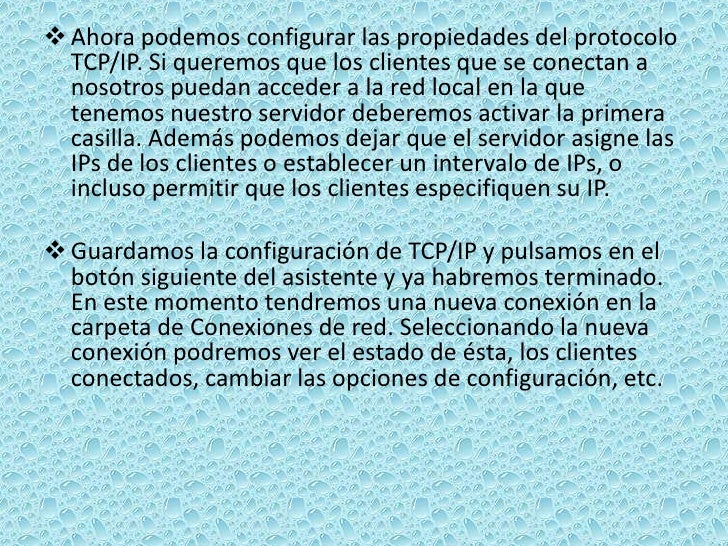 ❖ Ahora podemos configurar las propiedades del protocolo TCP/IP. Si queremos que los clientes que se conectan a nosotros puedan acceder a la red local en la que tenemos nuestro servidor deberemos activar la primera casilla. Además podemos dejar que el servidor asigne las IPs de los clientes o establecer un intervalo de IPs, o incluso permitir que los clientes especifiquen su IP.

❖ Guardamos la configuración de TCP/IP y pulsamos en el botón siguiente del asistente y ya habremos terminado. En este momento tendremos una nueva conexión en la carpeta de Conexiones de red. Seleccionando la nueva conexión podremos ver el estado de ésta, los clientes conectados, cambiar las opciones de configuración, etc.